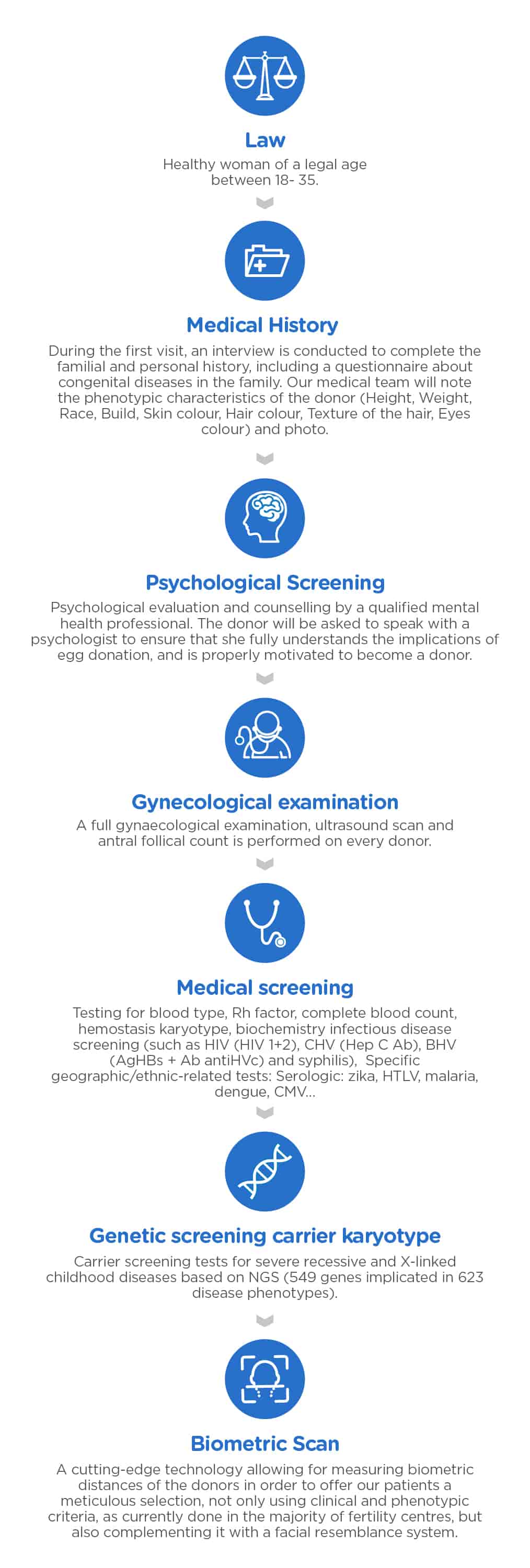 Law
Healthy woman of a legal age between 18- 35.

Medical History
During the first visit, an interview is conducted to complete the familial and personal history, including a questionnaire about congenital diseases in the family. Our medical team will note the phenotypic characteristics of the donor (Height, Weight, Race, Build, Skin colour, Hair colour, Texture of the hair, Eyes colour) and photo.

Psychological Screening
Psychological evaluation and counselling by a qualified mental health professional. The donor will be asked to speak with a psychologist to ensure that she fully understands the implications of egg donation, and is properly motivated to become a donor.

Gynecological examination
A full gynaecological examination, ultrasound scan and antral follical count is performed on every donor.

Medical screening
Testing for blood type, Rh factor, complete blood count, hemostasis karyotype, biochemistry infectious disease screening (such as HIV (HIV 1+2), CHV (Hep C Ab), BHV (AgHBs + Ab antiHVc) and syphilis), Specific geographic/ethnic-related tests: Serologic: zika, HTLV, malaria, dengue, CMV...

Genetic screening carrier karyotype
Carrier screening tests for severe recessive and X-linked childhood diseases based on NGS (549 genes implicated in 623 disease phenotypes).

Biometric Scan
A cutting-edge technology allowing for measuring biometric distances of the donors in order to offer our patients a meticulous selection, not only using clinical and phenotypic criteria, as currently done in the majority of fertility centres, but also complementing it with a facial resemblance system.